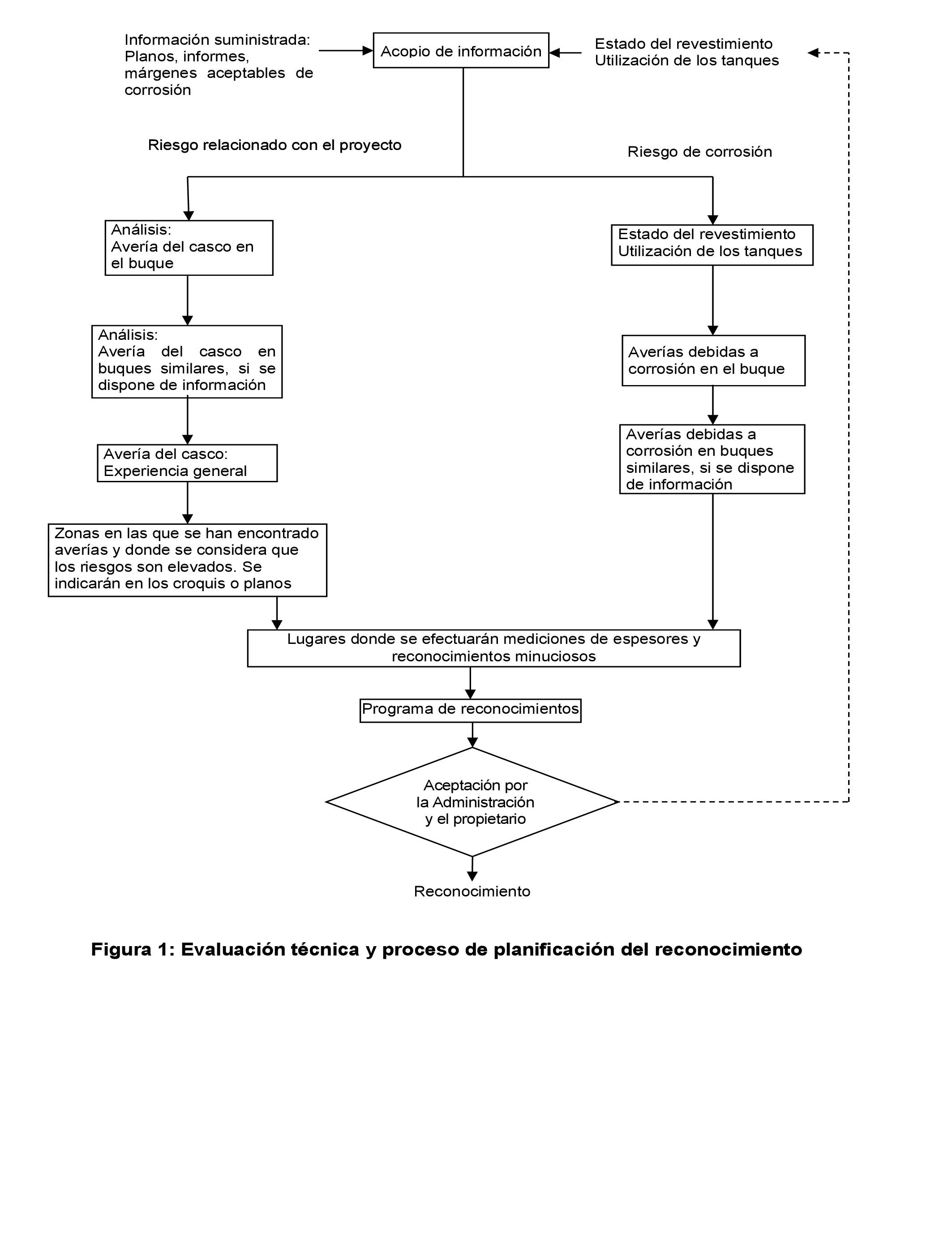 Información suministrada: Planos, informes, márgenes aceptables de corrosión

Acopio de información

Estado del revestimiento
Utilización de los tanques

Riesgo relacionado con el proyecto

Riesgo de corrosión

Análisis:
Avería del casco en el buque

Análisis:
Avería del casco en buques similares, si se dispone de información

Avería del casco:
Experiencia general

Zonas en las que se han encontrado averías y donde se considera que los riesgos son elevados. Se indicarán en los croquis o planos

Estado del revestimiento
Utilización de los tanques

Averías debidas a corrosión en el buque

Averías debidas a corrosión en buques similares, si se dispone de información

Lugares donde se efectuarán mediciones de espesores y reconocimientos minuciosos

Programa de reconocimientos

Aceptación por la Administración y el propietario

Reconocimiento

Figura 1: Evaluación técnica y proceso de planificación del reconocimiento